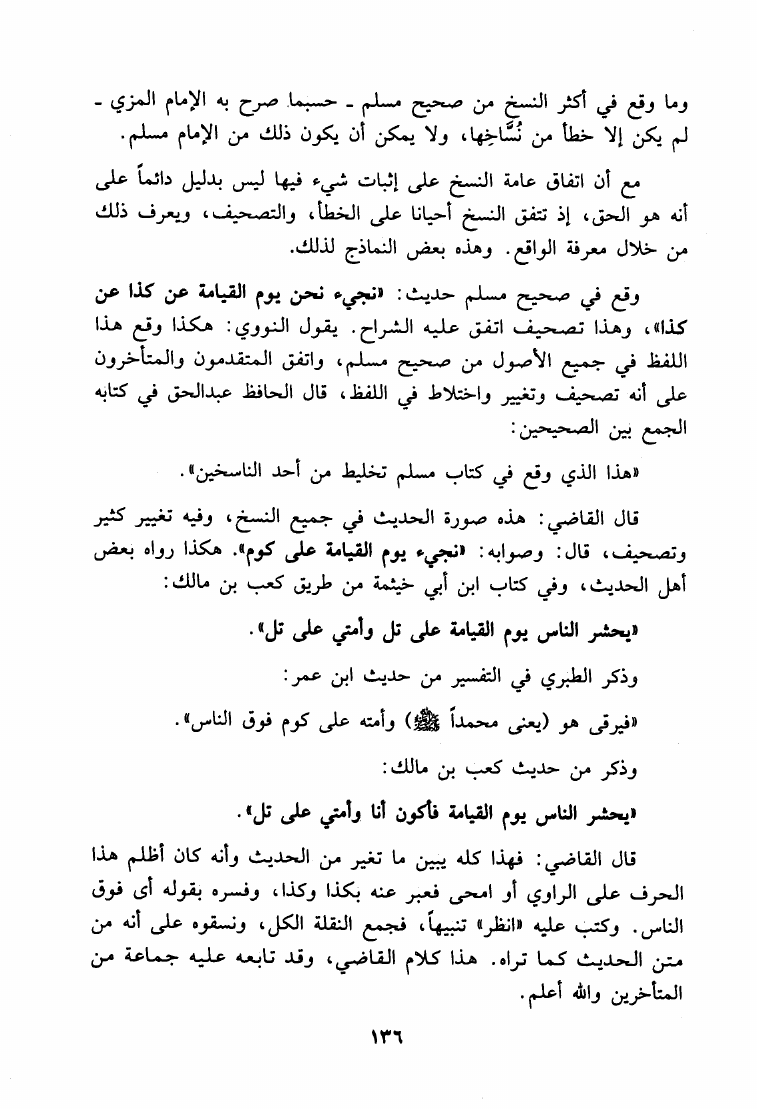 وما وقع في أكثر النسخ من صحيح مسلم ـ حسبما صرح به الإمام المزي ـ لم يكن إلا خطأ من نُسَّاخِها، ولا يمكن أن يكون ذلك من الإمام مسلم.

مع أن اتفاق عامة النسخ على إثبات شيء فيها ليس بدليل دائماً على أنه هو الحق، إذ تتفق النسخ أحيانا على الخطأ، والتصحيف، ويعرف ذلك من خلال معرفة الواقع. وهذه بعض النماذج لذلك.

وقع في صحيح مسلم حديث: «نجيء نحن يوم القيامة عن كذا عن كذا»، وهذا تصحيف اتفق عليه الشراح. يقول النووي: هكذا وقع هذا اللفظ في جميع الأصول من صحيح مسلم، واتفق المتقدمون والمتأخرون على أنه تصحيف وتغيير واختلاط في اللفظ، قال الحافظ عبدالحق في كتابه الجمع بين الصحيحين:

«هذا الذي وقع في كتاب مسلم تخليط من أحد الناسخين».

قال القاضي: هذه صورة الحديث في جميع النسخ، وفيه تغيير كثير وتصحيف، قال: وصوابه: «نجيء يوم القيامة على كوم». هكذا رواه بعض أهل الحديث، وفي كتاب ابن أبي خيثمة من طريق كعب بن مالك:

«يحشر الناس يوم القيامة على تل وأمتي على تل».

وذكر الطبري في التفسير من حديث ابن عمر:

«فيرقى هو (يعنى محمداً ﷺ) وأمته على كوم فوق الناس».

وذكر من حديث كعب بن مالك:

«يحشر الناس يوم القيامة فأكون أنا وأمتي على تل».

قال القاضي: فهذا كله يبين ما تغير من الحديث وأنه كان أظلم هذا الحرف على الراوي أو امحى فعبر عنه بكذا وكذا، وفسره بقوله أى فوق الناس. وكتب عليه «انظر» تنبيهاً، فجمع النقلة الكل، ونسقوه على أنه من متن الحديث كما تراه. هذا كلام القاضي، وقد تابعه عليه جماعة من المتأخرين والله أعلم.

١٣٦